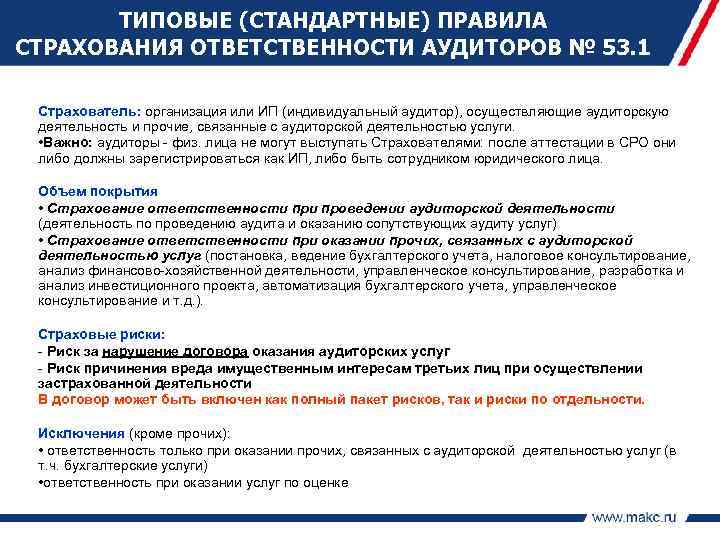 ТИПОВЫЕ (СТАНДАРТНЫЕ) ПРАВИЛА СТРАХОВАНИЯ ОТВЕТСТВЕННОСТИ АУДИТОРОВ № 53.1

Страхователь: организация или ИП (индивидуальный аудитор), осуществляющие аудиторскую деятельность и прочие, связанные с аудиторской деятельностью услуги.
•Важно: аудиторы - физ. лица не могут выступать Страхователями: после аттестации в СРО они либо должны зарегистрироваться как ИП, либо быть сотрудником юридического лица.

Объем покрытия
• Страхование ответственности при проведении аудиторской деятельности (деятельность по проведению аудита и оказанию сопутствующих аудиту услуг)
• Страхование ответственности при оказании прочих, связанных с аудиторской деятельностью услуг (постановка, ведение бухгалтерского учета, налоговое консультирование, анализ финансово-хозяйственной деятельности, управленческое консультирование, разработка и анализ инвестиционного проекта, автоматизация бухгалтерского учета, управленческое консультирование и т.д.).

Страховые риски:
- Риск за нарушение договора оказания аудиторских услуг
- Риск причинения вреда имущественным интересам третьих лиц при осуществлении застрахованной деятельности
В договор может быть включен как полный пакет рисков, так и риски по отдельности.

Исключения (кроме прочих):
• ответственность только при оказании прочих, связанных с аудиторской деятельностью услуг (в т.ч. бухгалтерские услуги)
•ответственность при оказании услуг по оценке

www.makc.ru